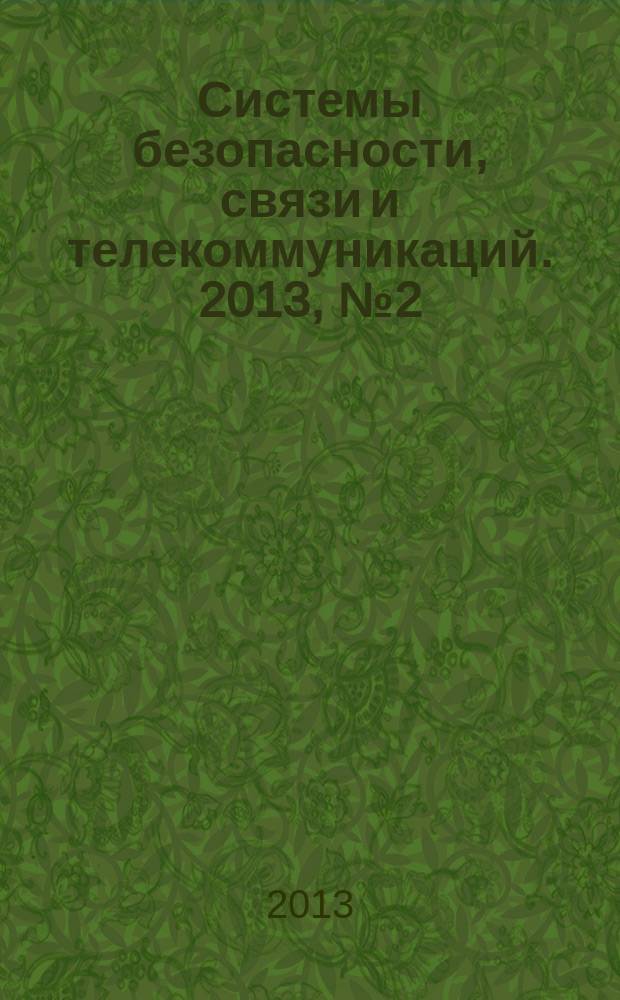 Системы безопасности, связи и телекоммуникаций. 2013, №2

2013